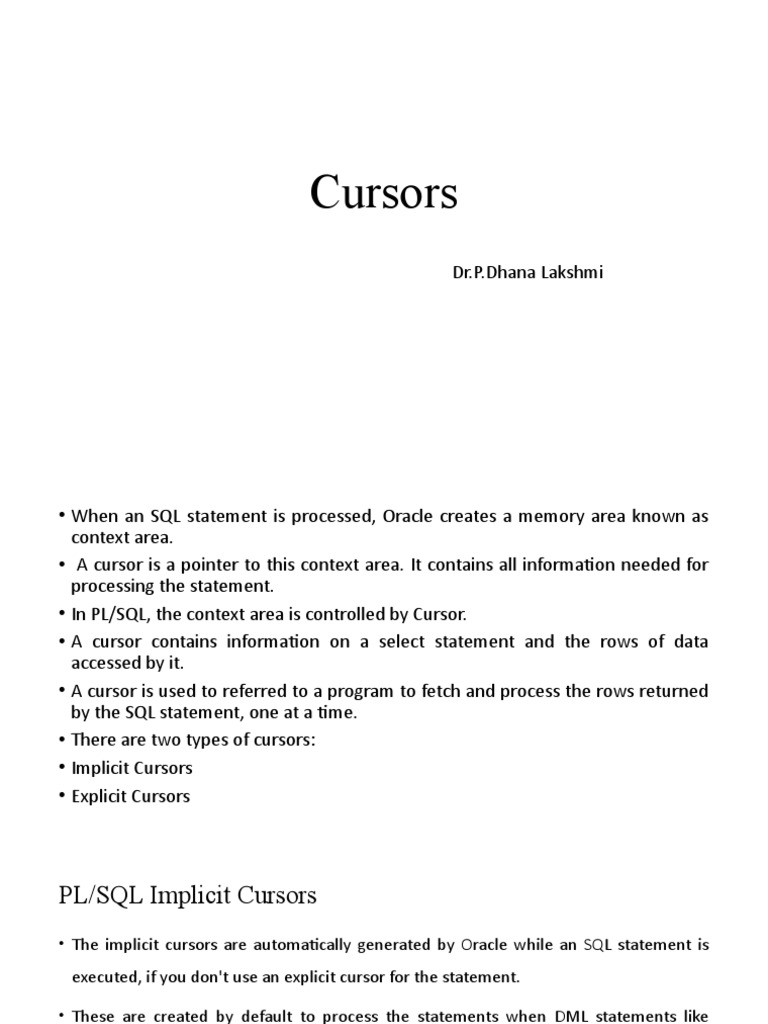 Cursors

Dr.P.Dhana Lakshmi

• When an SQL statement is processed, Oracle creates a memory area known as context area.
• A cursor is a pointer to this context area. It contains all information needed for processing the statement.
• In PL/SQL, the context area is controlled by Cursor.
• A cursor contains information on a select statement and the rows of data accessed by it.
• A cursor is used to referred to a program to fetch and process the rows returned by the SQL statement, one at a time.
• There are two types of cursors:
• Implicit Cursors
• Explicit Cursors

PL/SQL Implicit Cursors

• The implicit cursors are automatically generated by Oracle while an SQL statement is executed, if you don't use an explicit cursor for the statement.
• These are created by default to process the statements when DML statements like